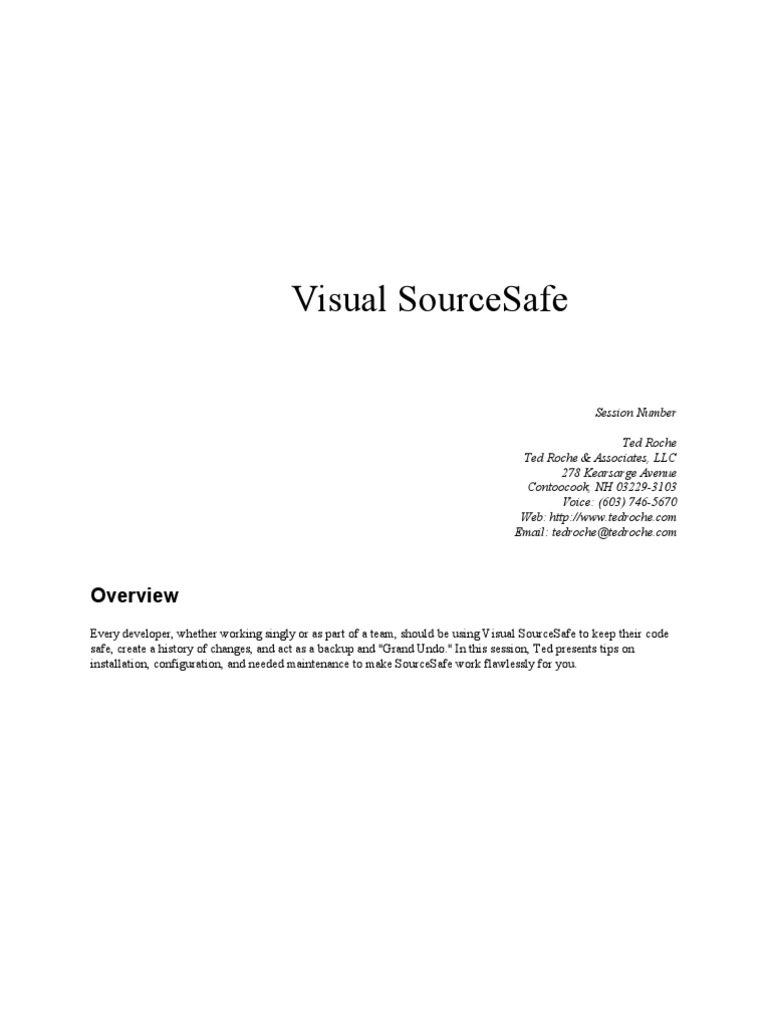 Visual SourceSafe

Session Number

Ted Roche
Ted Roche & Associates, LLC
278 Kearsarge Avenue
Contoocook, NH 03229-3103
Voice: (603) 746-5670
Web: http://www.tedroche.com
Email: tedroche@tedroche.com

Overview

Every developer, whether working singly or as part of a team, should be using Visual SourceSafe to keep their code safe, create a history of changes, and act as a backup and "Grand Undo." In this session, Ted presents tips on installation, configuration, and needed maintenance to make SourceSafe work flawlessly for you.